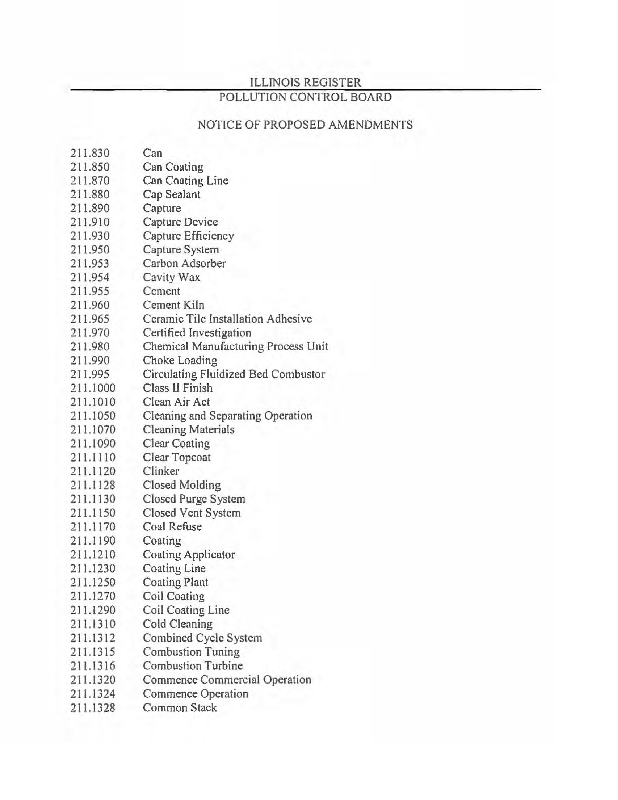 ILLINOIS REGISTER
POLLUTION CONTROL BOARD

NOTICE OF PROPOSED AMENDMENTS

211.830 Can
211.850 Can Coating
211.870 Can Coating Line
211.880 Cap Sealant
211.890 Capture
211.910 Capture Device
211.930 Capture Efficiency
211.950 Capture System
211.953 Carbon Adsorber
211.954 Cavity Wax
211.955 Cement
211.960 Cement Kiln
211.965 Ceramic Tile Installation Adhesive
211.970 Certified Investigation
211.980 Chemical Manufacturing Process Unit
211.990 Choke Loading
211.995 Circulating Fluidized Bed Combustor
211.1000 Class II Finish
211.1010 Clean Air Act
211.1050 Cleaning and Separating Operation
211.1070 Cleaning Materials
211.1090 Clear Coating
211.1110 Clear Topcoat
211.1120 Clinker
211.1128 Closed Molding
211.1130 Closed Purge System
211.1150 Closed Vent System
211.1170 Coal Refuse
211.1190 Coating
211.1210 Coating Applicator
211.1230 Coating Line
211.1250 Coating Plant
211.1270 Coil Coating
211.1290 Coil Coating Line
211.1310 Cold Cleaning
211.1312 Combined Cycle System
211.1315 Combustion Tuning
211.1316 Combustion Turbine
211.1320 Commence Commercial Operation
211.1324 Commence Operation
211.1328 Common Stack